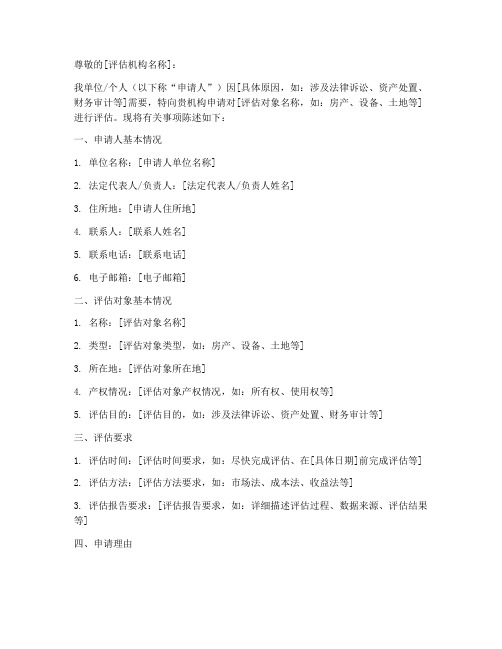 尊敬的[评估机构名称]：

我单位/个人（以下称“申请人”）因[具体原因，如：涉及法律诉讼、资产处置、财务审计等]需要，特向贵机构申请对[评估对象名称，如：房产、设备、土地等]进行评估。现将有关事项陈述如下：

一、申请人基本情况

1. 单位名称：[申请人单位名称]

2. 法定代表人/负责人：[法定代表人/负责人姓名]

3. 住所地：[申请人住所地]

4. 联系人：[联系人姓名]

5. 联系电话：[联系电话]

6. 电子邮箱：[电子邮箱]

二、评估对象基本情况

1. 名称：[评估对象名称]

2. 类型：[评估对象类型，如：房产、设备、土地等]

3. 所在地：[评估对象所在地]

4. 产权情况：[评估对象产权情况，如：所有权、使用权等]

5. 评估目的：[评估目的，如：涉及法律诉讼、资产处置、财务审计等]

三、评估要求

1. 评估时间：[评估时间要求，如：尽快完成评估、在[具体日期]前完成评估等]

2. 评估方法：[评估方法要求，如：市场法、成本法、收益法等]

3. 评估报告要求：[评估报告要求，如：详细描述评估过程、数据来源、评估结果等]

四、申请理由